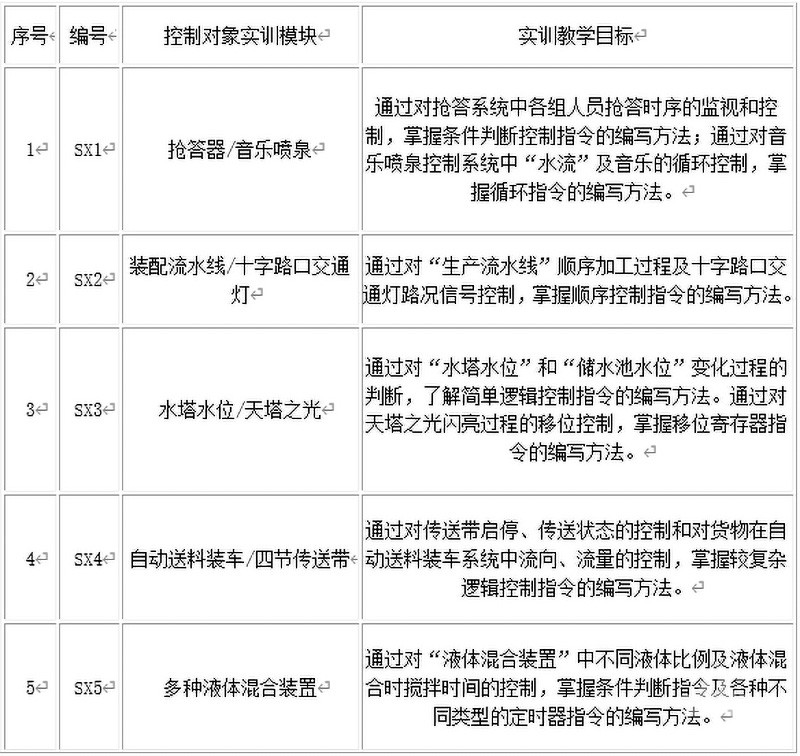 | 序号 | 编号 | 控制对象实训模块 | 实训教学目标 |
|---|---|---|---|
| 1 | SX1 | 抢答器/音乐喷泉 | 通过对抢答系统中各组人员抢答时序的监视和控制，掌握条件判断控制指令的编写方法；通过对音乐喷泉控制系统中“水流”及音乐的循环控制，掌握循环指令的编写方法。 |
| 2 | SX2 | 装配流水线/十字路口交通灯 | 通过对“生产流水线”顺序加工过程及十字路口交通灯路况信号控制，掌握顺序控制指令的编写方法。 |
| 3 | SX3 | 水塔水位/天塔之光 | 通过对“水塔水位”和“储水池水位”变化过程的判断，了解简单逻辑控制指令的编写方法。通过对天塔之光闪亮过程的移位控制，掌握移位寄存器指令的编写方法。 |
| 4 | SX4 | 自动送料装车/四节传送带 | 通过对传送带启停、传送状态的控制和对货物在自动送料装车系统中流向、流量的控制，掌握较复杂逻辑控制指令的编写方法。 |
| 5 | SX5 | 多种液体混合装置 | 通过对“液体混合装置”中不同液体比例及液体混合时搅拌时间的控制，掌握条件判断指令及各种不同类型的定时器指令的编写方法。 |